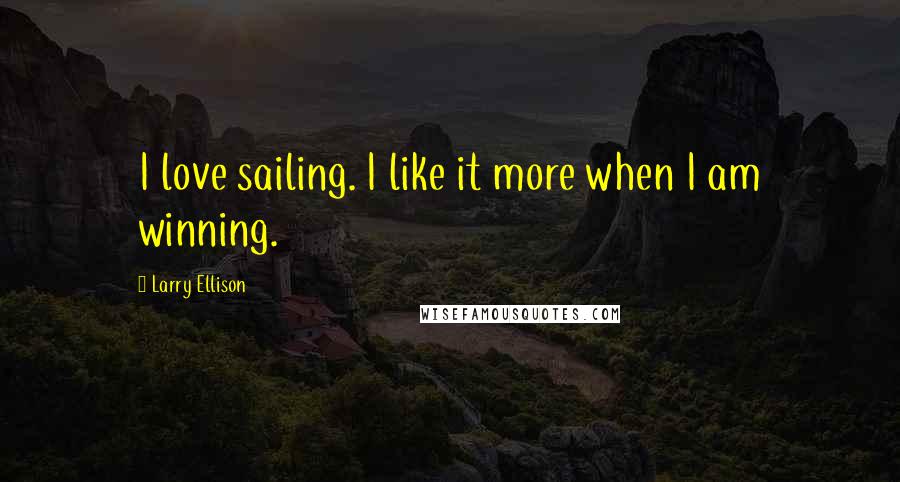 I love sailing. I like it more when I am winning.

Larry Ellison

WISEFAMOUSQUOTES.COM